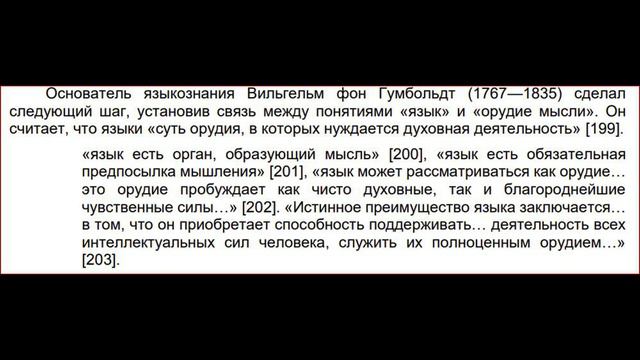 Основатель языкознания Вильгельм фон Гумбольдт (1767—1835) сделал следующий шаг, установив связь между понятиями «язык» и «орудие мысли». Он считает, что языки «суть орудия, в которых нуждается духовная деятельность» [199].

«язык есть орган, образующий мысль» [200], «язык есть обязательная предпосылка мышления» [201], «язык может рассматриваться как орудие… это орудие пробуждает как чисто духовные, так и благороднейшие чувственные силы…» [202]. «Истинное преимущество языка заключается… в том, что он приобретает способность поддерживать… деятельность всех интеллектуальных сил человека, служить их полноценным орудием…» [203].